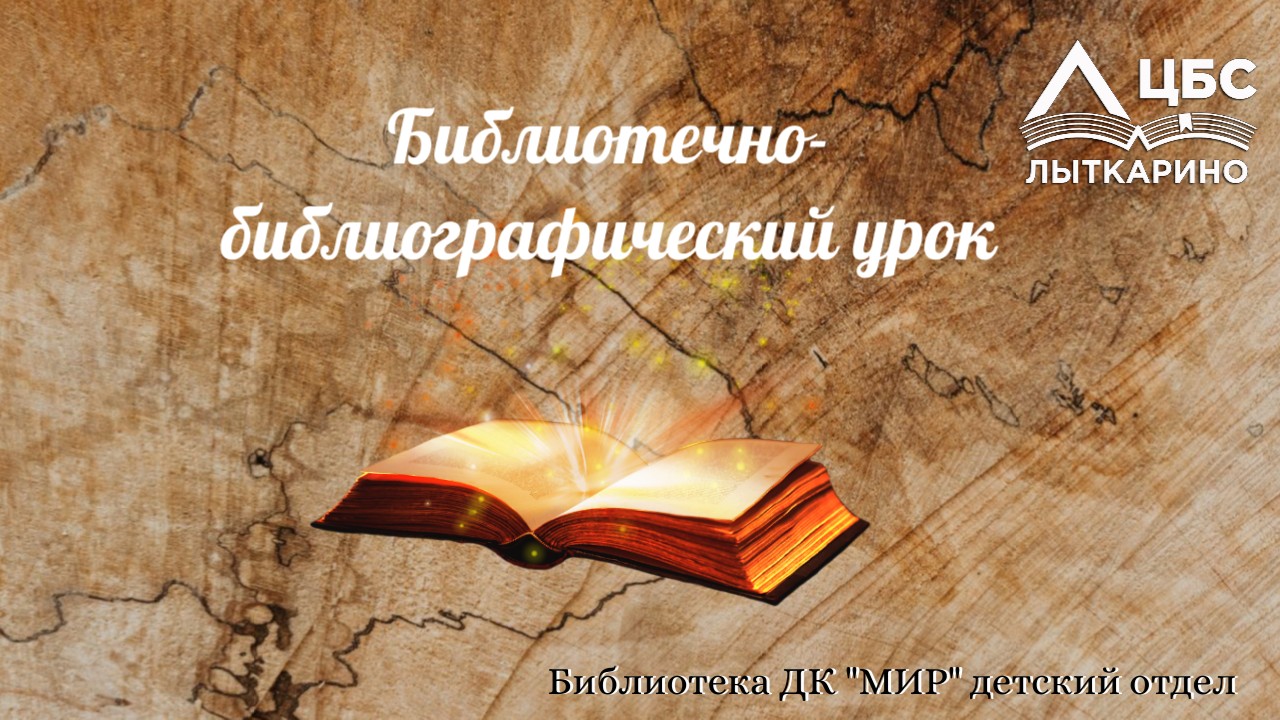 ЦБС
ЛЫТКАРИНО

Библиотечно-библиографический урок

Библиотека ДК "МИР" детский отдел